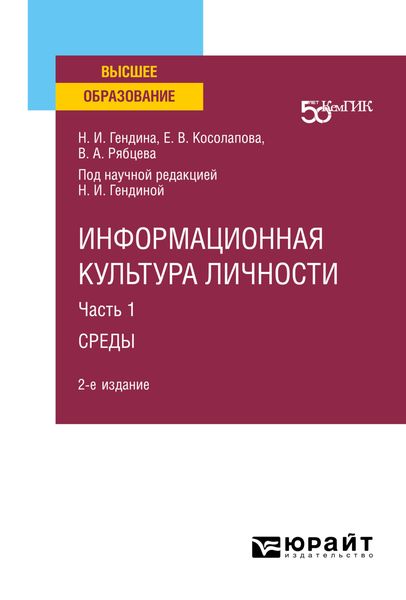 ВЫСШЕЕ
ОБРАЗОВАНИЕ

50 ЛЕТ КемГИК

Н. И. Гендина, Е. В. Косолапова, В. А. Рябцева

Под научной редакцией Н. И. Гендиной

ИНФОРМАЦИОННАЯ КУЛЬТУРА ЛИЧНОСТИ

Часть 1

СРЕДЫ

2-е издание

ЮРАЙТ
издательство